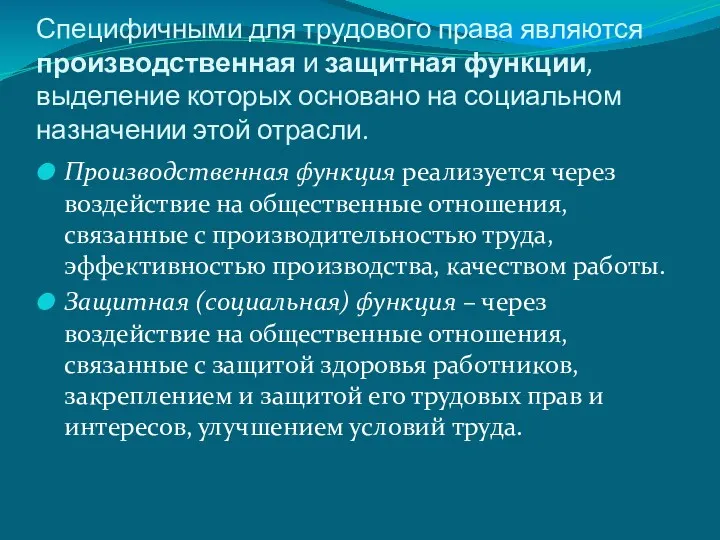 Специфичными для трудового права являются производственная и защитная функции, выделение которых основано на социальном назначении этой отрасли.

Производственная функция реализуется через воздействие на общественные отношения, связанные с производительностью труда, эффективностью производства, качеством работы.

Защитная (социальная) функция – через воздействие на общественные отношения, связанные с защитой здоровья работников, закреплением и защитой его трудовых прав и интересов, улучшением условий труда.